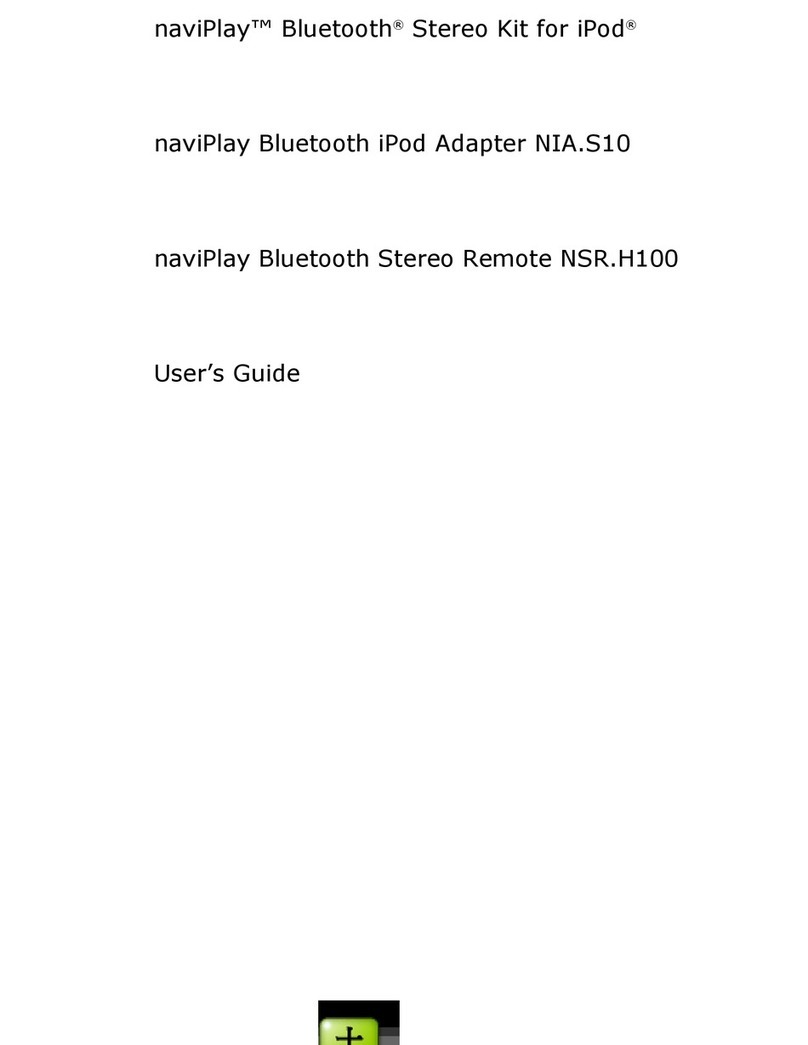 naviPlay™ Bluetooth® Stereo Kit for iPod®

naviPlay Bluetooth iPod Adapter NIA.S10

naviPlay Bluetooth Stereo Remote NSR.H100

User's Guide